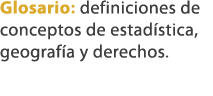 Glosario: definiciones de conceptos de estadística, geografía y derechos.